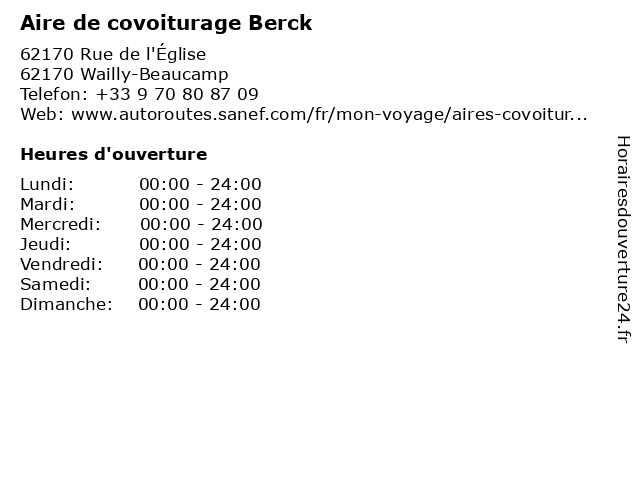 Aire de covoiturage Berck

62170 Rue de l'Église
62170 Wailly-Beaucamp
Telefon: +33 9 70 80 87 09
Web: www.autoroutes.sanef.com/fr/mon-voyage/aires-covoitur...

Heures d'ouverture

Lundi: 00:00 - 24:00
Mardi: 00:00 - 24:00
Mercredi: 00:00 - 24:00
Jeudi: 00:00 - 24:00
Vendredi: 00:00 - 24:00
Samedi: 00:00 - 24:00
Dimanche: 00:00 - 24:00

Horairesdouverture24.fr